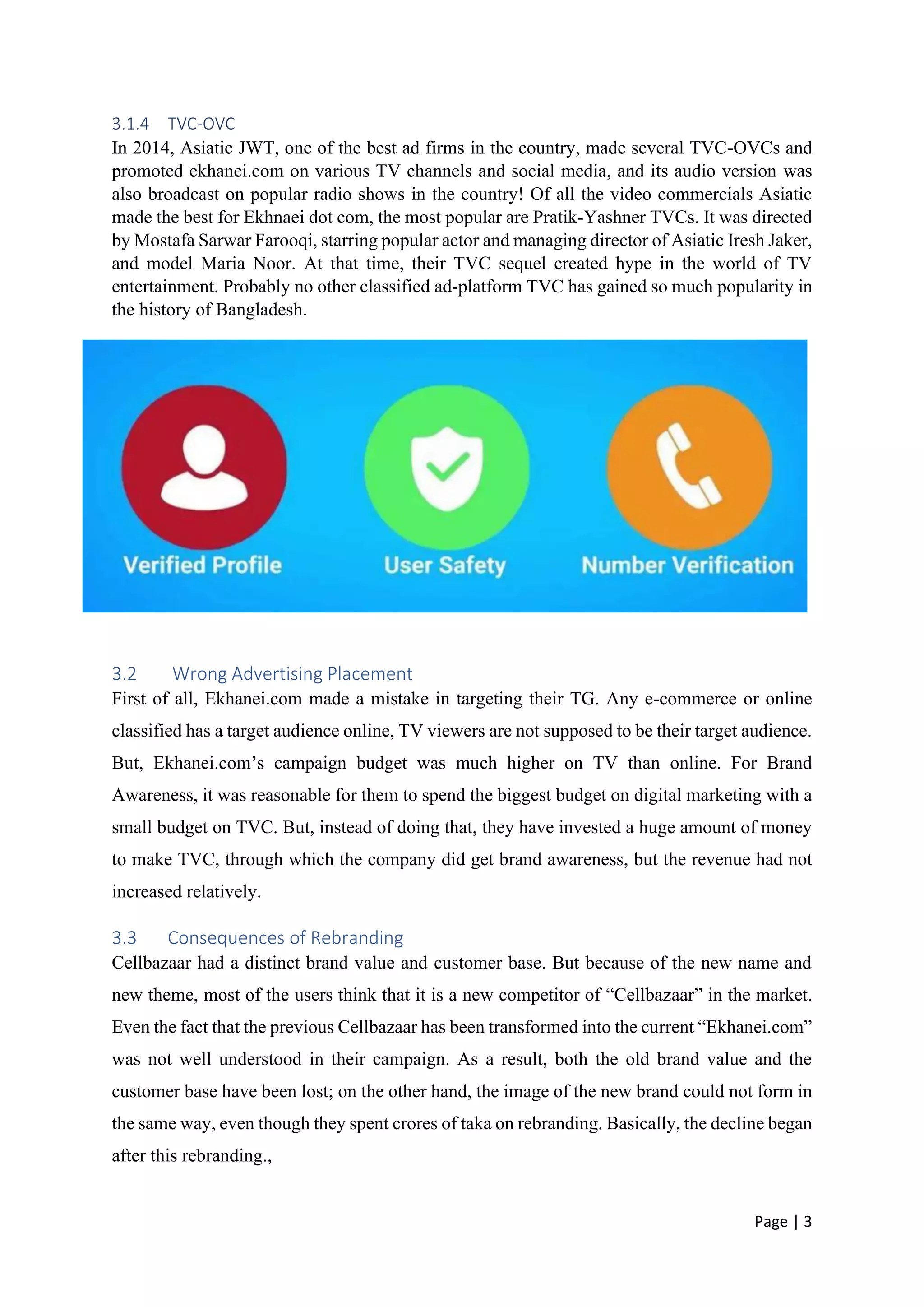 3.1.4 TVC-OVC
In 2014, Asiatic JWT, one of the best ad firms in the country, made several TVC-OVCs and promoted ekhanei.com on various TV channels and social media, and its audio version was also broadcast on popular radio shows in the country! Of all the video commercials Asiatic made the best for Ekhnaei dot com, the most popular are Pratik-Yashner TVCs. It was directed by Mostafa Sarwar Farooqi, starring popular actor and managing director of Asiatic Iresh Jaker, and model Maria Noor. At that time, their TVC sequel created hype in the world of TV entertainment. Probably no other classified ad-platform TVC has gained so much popularity in the history of Bangladesh.

Verified Profile
User Safety
Number Verification

3.2 Wrong Advertising Placement
First of all, Ekhanei.com made a mistake in targeting their TG. Any e-commerce or online classified has a target audience online, TV viewers are not supposed to be their target audience. But, Ekhanei.com's campaign budget was much higher on TV than online. For Brand Awareness, it was reasonable for them to spend the biggest budget on digital marketing with a small budget on TVC. But, instead of doing that, they have invested a huge amount of money to make TVC, through which the company did get brand awareness, but the revenue had not increased relatively.

3.3 Consequences of Rebranding
Cellbazaar had a distinct brand value and customer base. But because of the new name and new theme, most of the users think that it is a new competitor of "Cellbazaar" in the market. Even the fact that the previous Cellbazaar has been transformed into the current "Ekhanei.com" was not well understood in their campaign. As a result, both the old brand value and the customer base have been lost; on the other hand, the image of the new brand could not form in the same way, even though they spent crores of taka on rebranding. Basically, the decline began after this rebranding.,

Page | 3